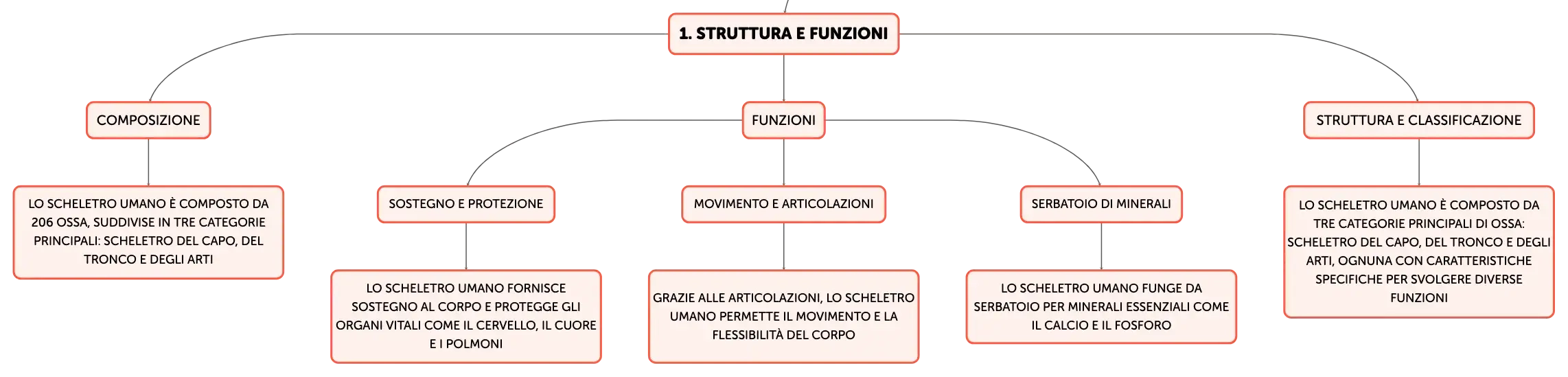 1. STRUTTURA E FUNZIONI

COMPOSIZIONE

LO SCHELETRO UMANO È COMPOSTO DA 206 OSSA, SUDDIVISE IN TRE CATEGORIE PRINCIPALI: SCHELETRO DEL CAPO, DEL TRONCO E DEGLI ARTI

FUNZIONI

SOSTEGNO E PROTEZIONE

LO SCHELETRO UMANO FORNISCE SOSTEGNO AL CORPO E PROTEGGE GLI ORGANI VITALI COME IL CERVELLO, IL CUORE E I POLMONI

MOVIMENTO E ARTICOLAZIONI

GRAZIE ALLE ARTICOLAZIONI, LO SCHELETRO UMANO PERMETTE IL MOVIMENTO E LA FLESSIBILITÀ DEL CORPO

SERBATOIO DI MINERALI

LO SCHELETRO UMANO FUNGE DA SERBATOIO PER MINERALI ESSENZIALI COME IL CALCIO E IL FOSFORO

STRUTTURA E CLASSIFICAZIONE

LO SCHELETRO UMANO È COMPOSTO DA TRE CATEGORIE PRINCIPALI DI OSSA: SCHELETRO DEL CAPO, DEL TRONCO E DEGLI ARTI, OGNUNA CON CARATTERISTICHE SPECIFICHE PER SVOLGERE DIVERSE FUNZIONI